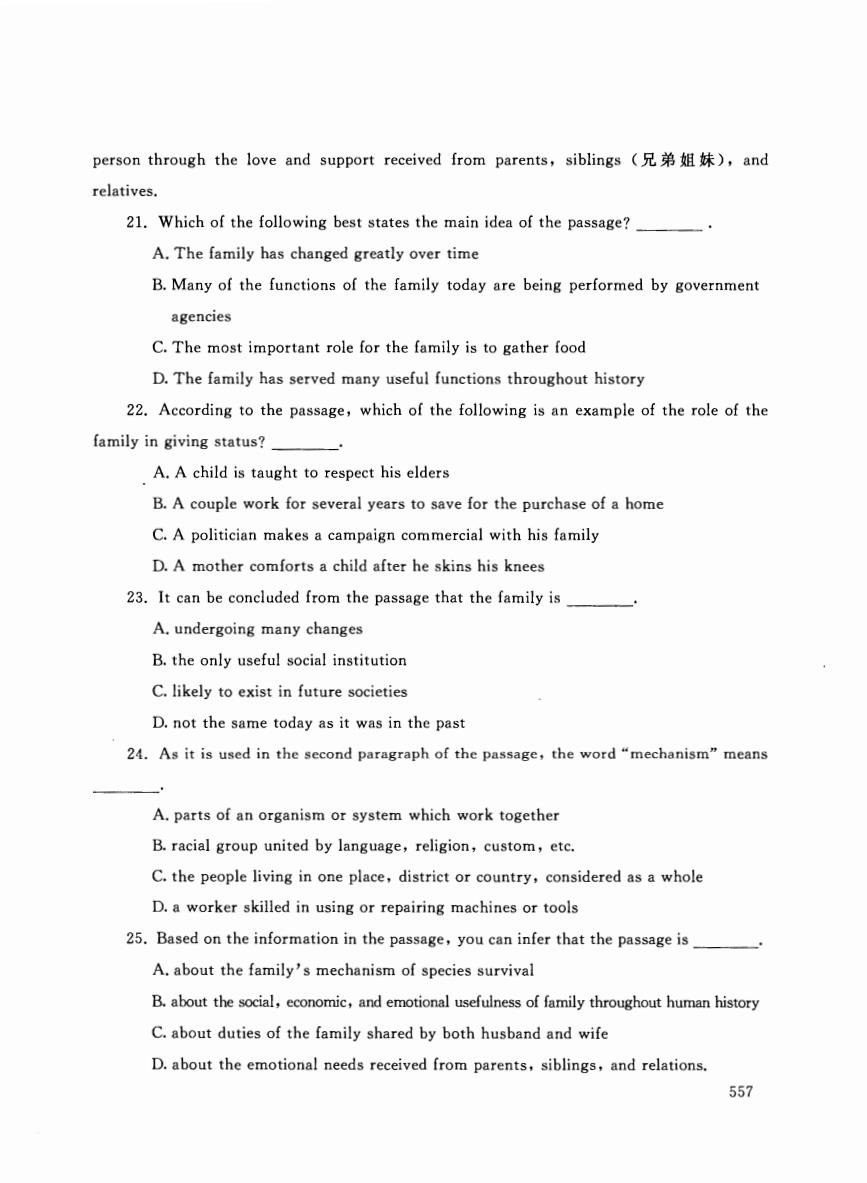 person through the love and support received from parents, siblings (兄弟姐妹), and relatives.

21. Which of the following best states the main idea of the passage? ________ .

A. The family has changed greatly over time

B. Many of the functions of the family today are being performed by government agencies

C. The most important role for the family is to gather food

D. The family has served many useful functions throughout history

22. According to the passage, which of the following is an example of the role of the family in giving status? ________.

A. A child is taught to respect his elders

B. A couple work for several years to save for the purchase of a home

C. A politician makes a campaign commercial with his family

D. A mother comforts a child after he skins his knees

23. It can be concluded from the passage that the family is ________.

A. undergoing many changes

B. the only useful social institution

C. likely to exist in future societies

D. not the same today as it was in the past

24. As it is used in the second paragraph of the passage, the word "mechanism" means ________.

A. parts of an organism or system which work together

B. racial group united by language, religion, custom, etc.

C. the people living in one place, district or country, considered as a whole

D. a worker skilled in using or repairing machines or tools

25. Based on the information in the passage, you can infer that the passage is ________.

A. about the family's mechanism of species survival

B. about the social, economic, and emotional usefulness of family throughout human history

C. about duties of the family shared by both husband and wife

D. about the emotional needs received from parents, siblings, and relations.

557